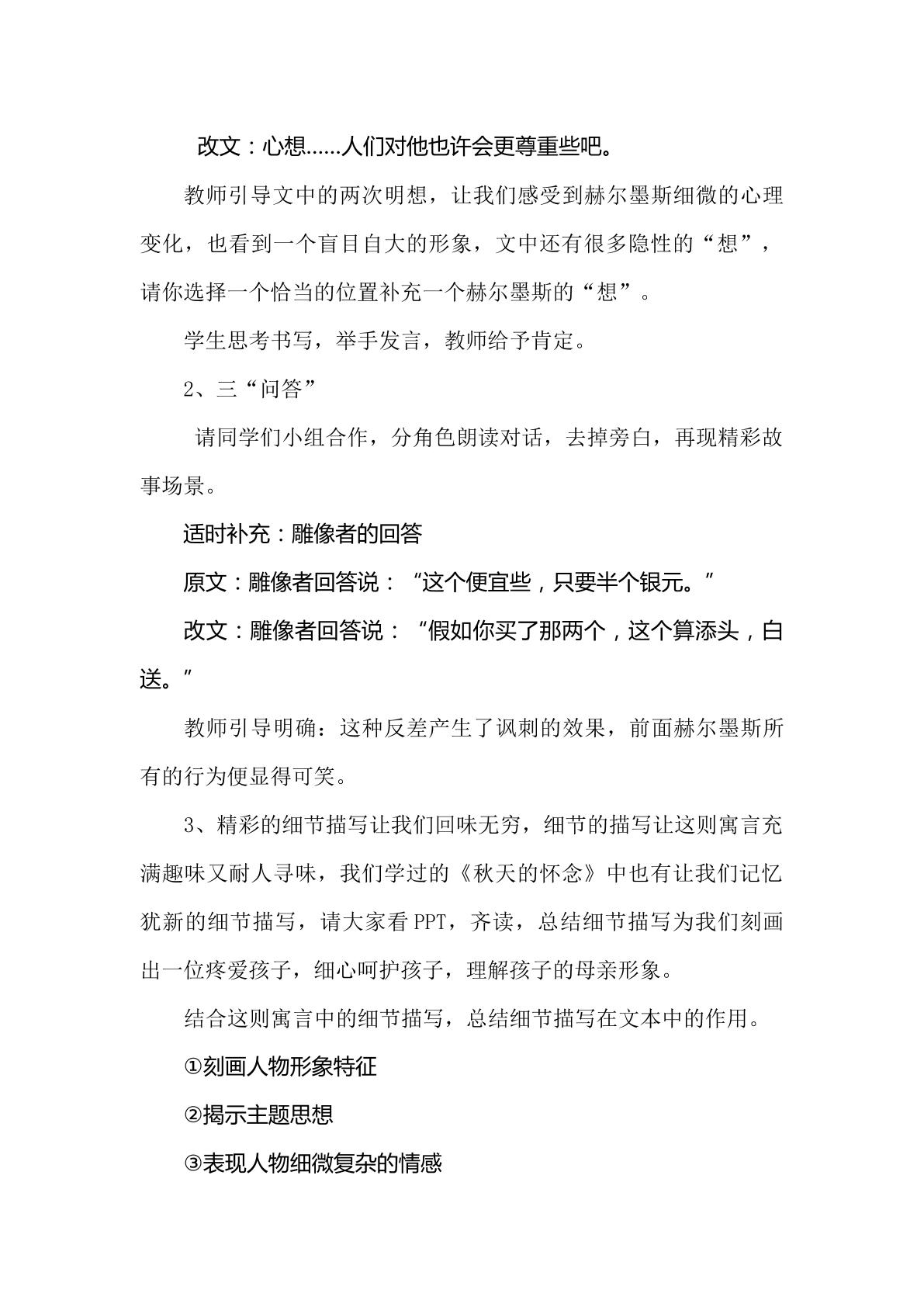 改文：心想……人们对他也许会更尊重些吧。

教师引导文中的两次明想，让我们感受到赫尔墨斯细微的心理变化，也看到一个盲目自大的形象，文中还有很多隐性的“想”，请你选择一个恰当的位置补充一个赫尔墨斯的“想”。

学生思考书写，举手发言，教师给予肯定。

2、三“问答”

请同学们小组合作，分角色朗读对话，去掉旁白，再现精彩故事场景。

适时补充：雕像者的回答

原文：雕像者回答说：“这个便宜些，只要半个银元。”

改文：雕像者回答说：“假如你买了那两个，这个算添头，白送。”

教师引导明确：这种反差产生了讽刺的效果，前面赫尔墨斯所有的行为便显得可笑。

3、精彩的细节描写让我们回味无穷，细节的描写让这则寓言充满趣味又耐人寻味，我们学过的《秋天的怀念》中也有让我们记忆犹新的细节描写，请大家看PPT，齐读，总结细节描写为我们刻画出一位疼爱孩子，细心呵护孩子，理解孩子的母亲形象。

结合这则寓言中的细节描写，总结细节描写在文本中的作用。

①刻画人物形象特征

②揭示主题思想

③表现人物细微复杂的情感